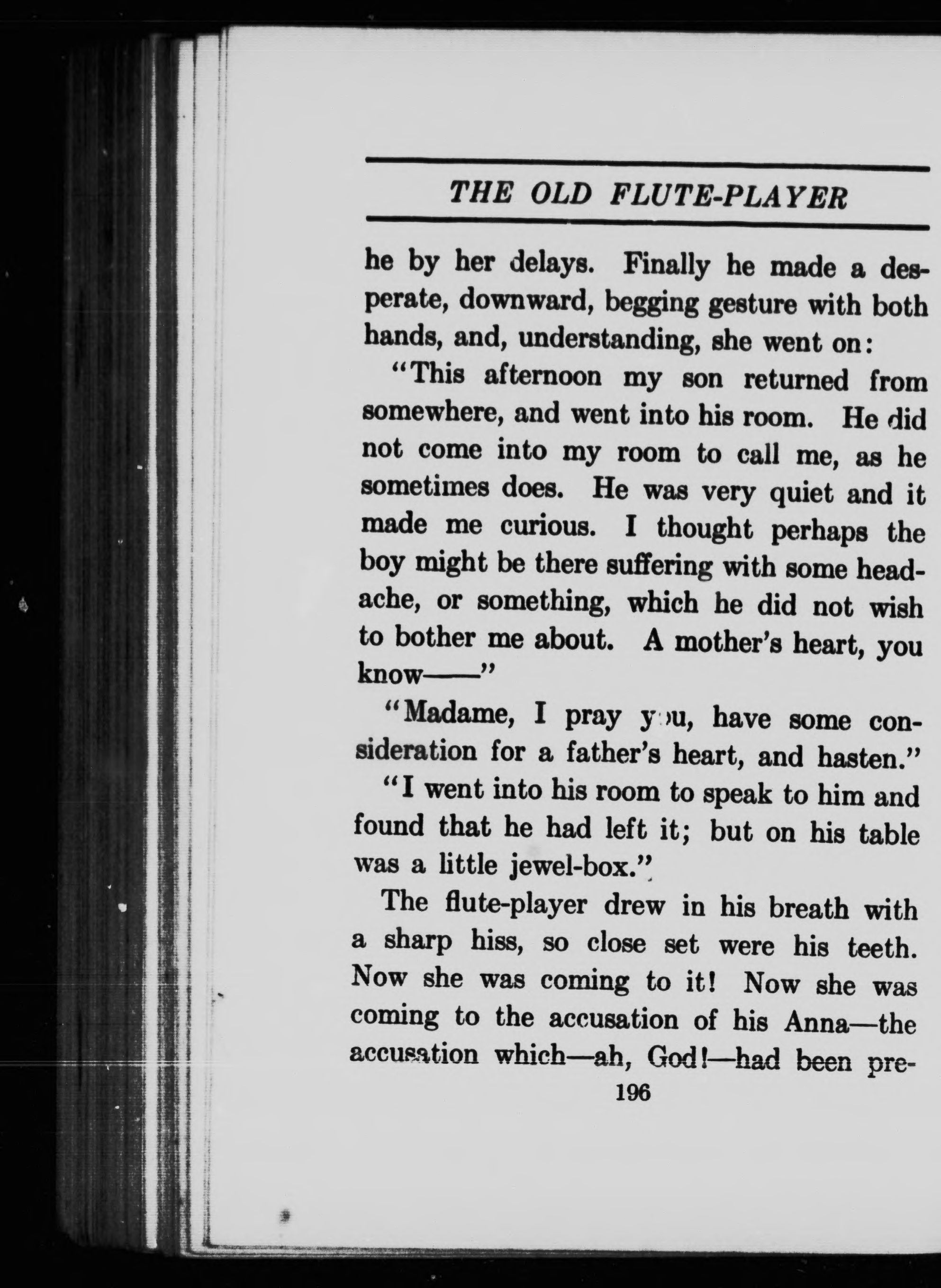 THE OLD FLUTE-PLAYER

he by her delays. Finally he made a desperate, downward, begging gesture with both hands, and, understanding, she went on:

"This afternoon my son returned from somewhere, and went into his room. He did not come into my room to call me, as he sometimes does. He was very quiet and it made me curious. I thought perhaps the boy might be there suffering with some headache, or something, which he did not wish to bother me about. A mother's heart, you know——"

"Madame, I pray you, have some consideration for a father's heart, and hasten."

"I went into his room to speak to him and found that he had left it; but on his table was a little jewel-box."

The flute-player drew in his breath with a sharp hiss, so close set were his teeth. Now she was coming to it! Now she was coming to the accusation of his Anna—the accusation which—ah, God!—had been pre-

196